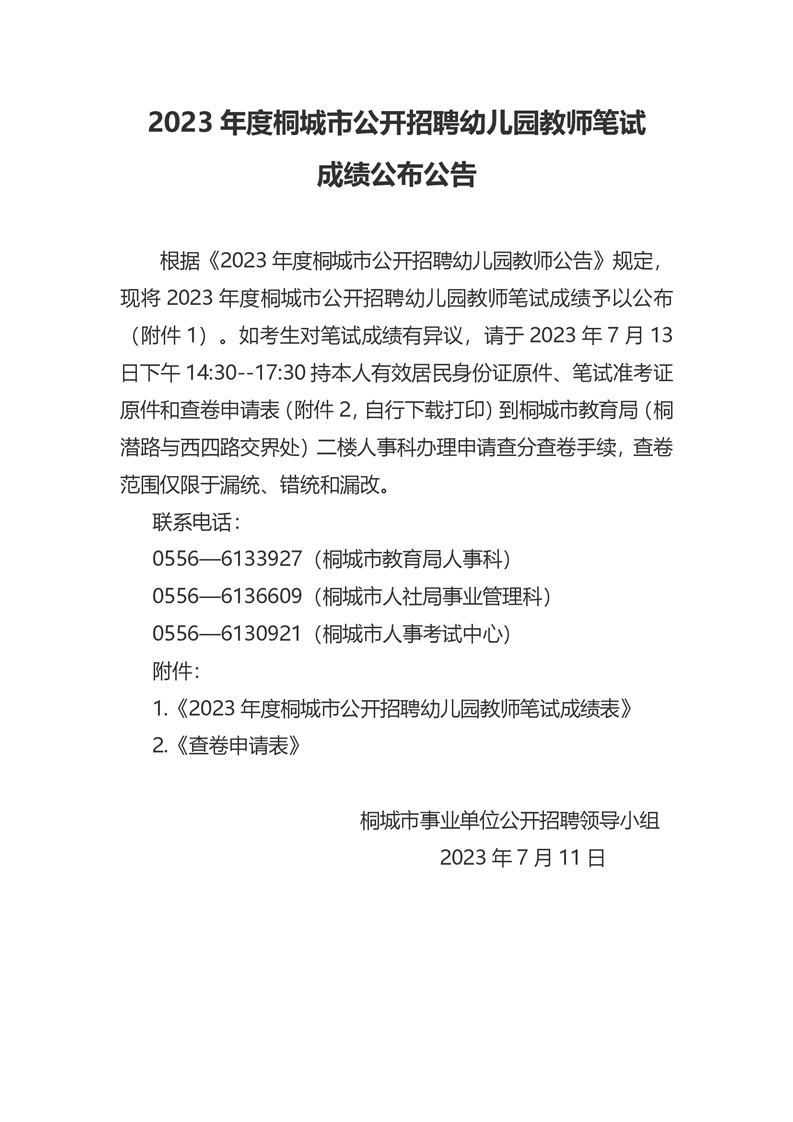 2023 年度桐城市公开招聘幼儿园教师笔试成绩公布公告

根据《2023 年度桐城市公开招聘幼儿园教师公告》规定，现将 2023 年度桐城市公开招聘幼儿园教师笔试成绩予以公布（附件 1）。如考生对笔试成绩有异议，请于 2023 年 7 月 13 日下午 14:30--17:30 持本人有效居民身份证原件、笔试准考证原件和查卷申请表（附件 2，自行下载打印）到桐城市教育局（桐潜路与西四路交界处）二楼人事科办理申请查分查卷手续，查卷范围仅限于漏统、错统和漏改。

联系电话：

0556—6133927（桐城市教育局人事科）

0556—6136609（桐城市人社局事业管理科）

0556—6130921（桐城市人事考试中心）

附件：

1.《2023 年度桐城市公开招聘幼儿园教师笔试成绩表》

2.《查卷申请表》

桐城市事业单位公开招聘领导小组

2023 年 7 月 11 日